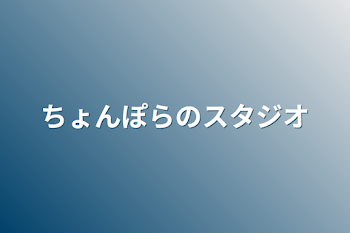 ちょんぽらのスタジオ